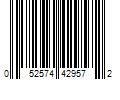 0 52574 42957 2